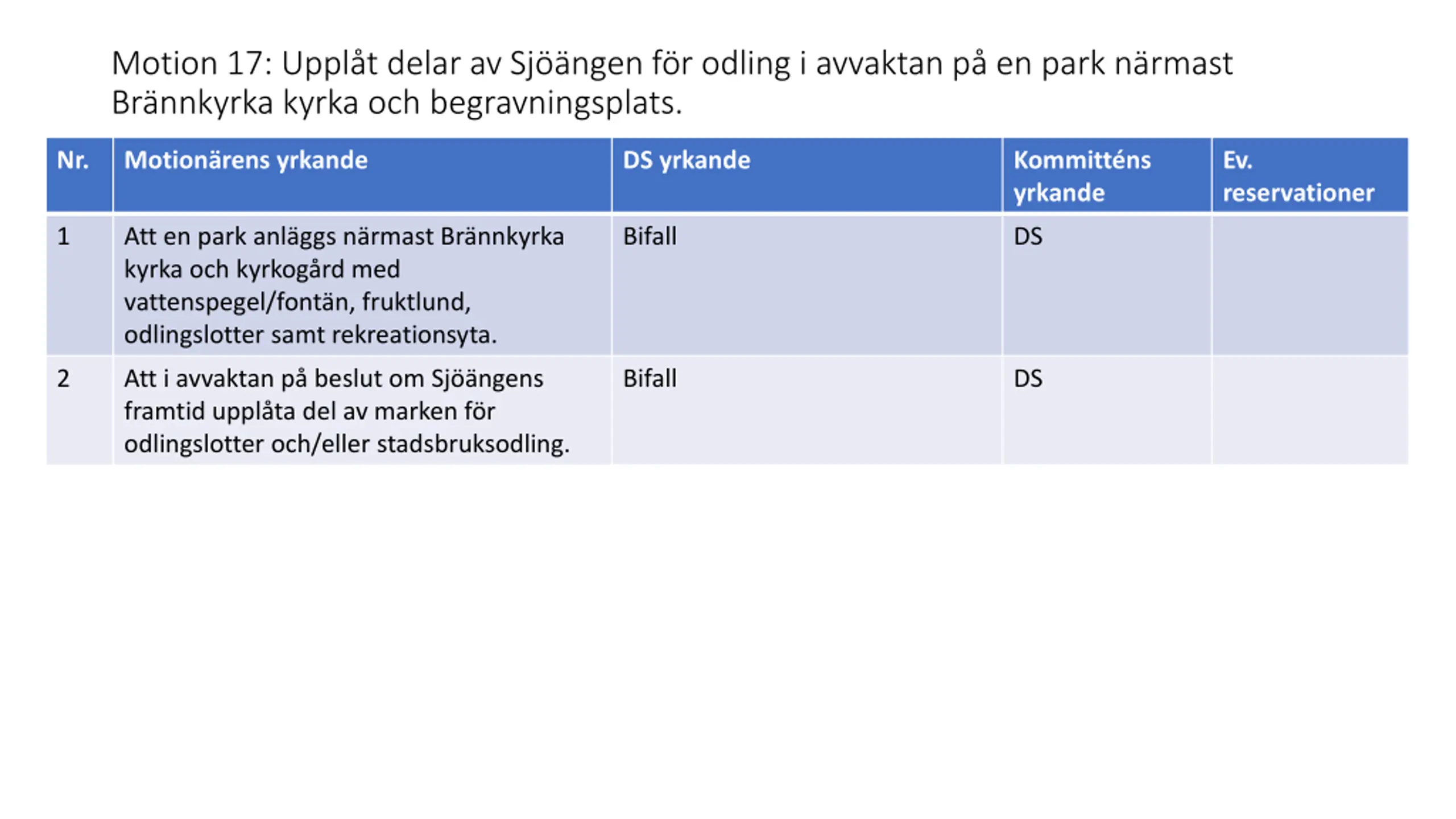 Motion 17: Upplåt delar av Sjöängen för odling i avvaktan på en park närmast Brännkyrka kyrka och begravningsplats.

| Nr. | Motionärens yrkande | DS yrkande | Kommitténs yrkande | Ev. reservationer |
|---|---|---|---|---|
| 1 | Att en park anläggs närmast Brännkyrka kyrka och kyrkogård med vattenspegel/fontän, fruktlund, odlingslotter samt rekreationsyta. | Bifall | DS | |
| 2 | Att i avvaktan på beslut om Sjöängens framtid upplåta del av marken för odlingslotter och/eller stadsbruksodling. | Bifall | DS | |